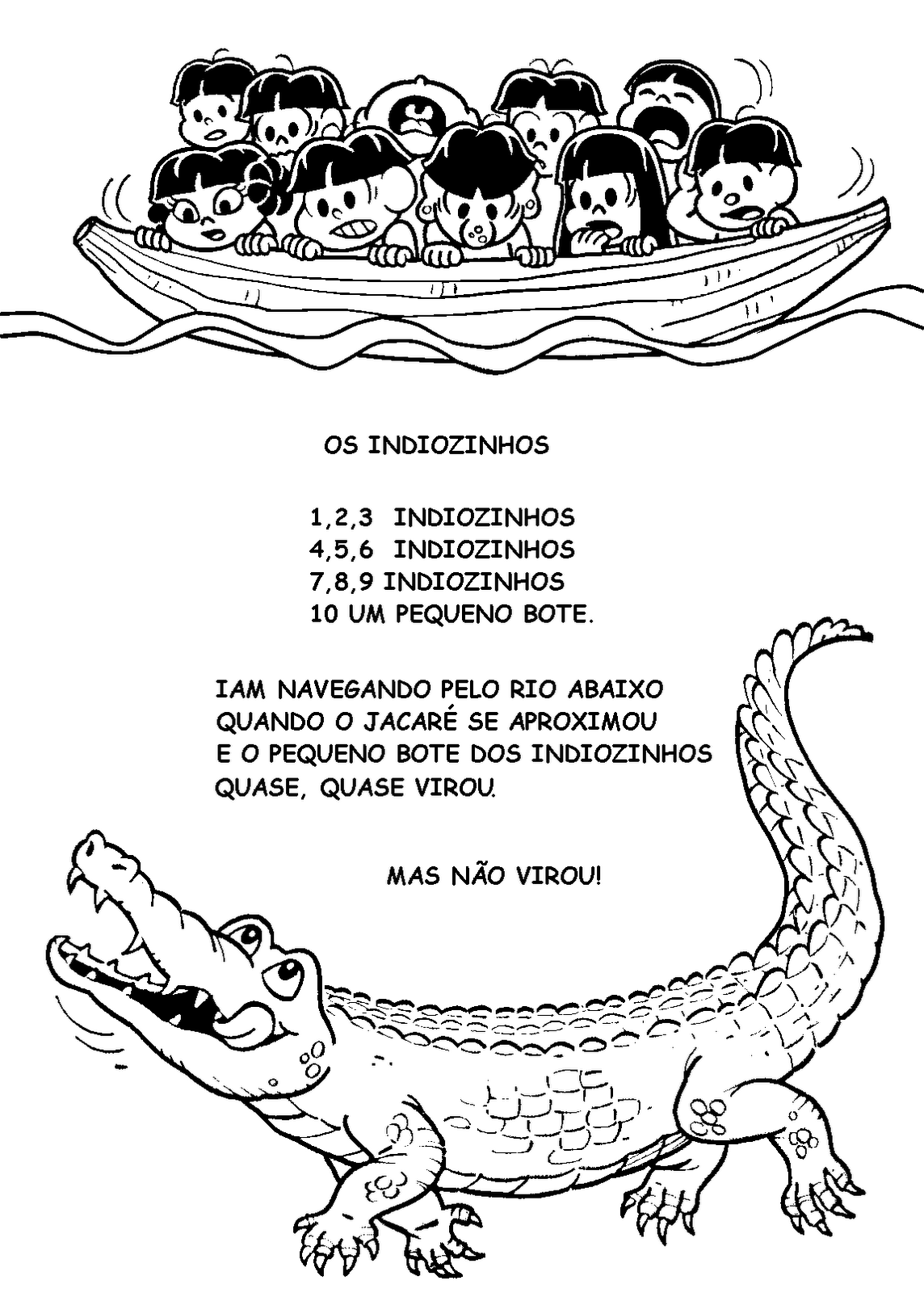 OS INDIOZINHOS

1,2,3 INDIOZINHOS
4,5,6 INDIOZINHOS
7,8,9 INDIOZINHOS
10 UM PEQUENO BOTE.

IAM NAVEGANDO PELO RIO ABAIXO
QUANDO O JACARÉ SE APROXIMOU
E O PEQUENO BOTE DOS INDIOZINHOS
QUASE, QUASE VIROU.

MAS NÃO VIROU!